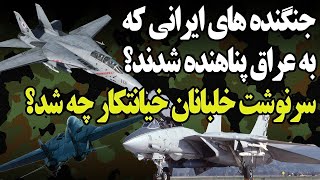 جنگنده های ایرانی که
به عراق پناهنده شدند؟
سرنوشت خلبانان خیانتکار چه شد؟